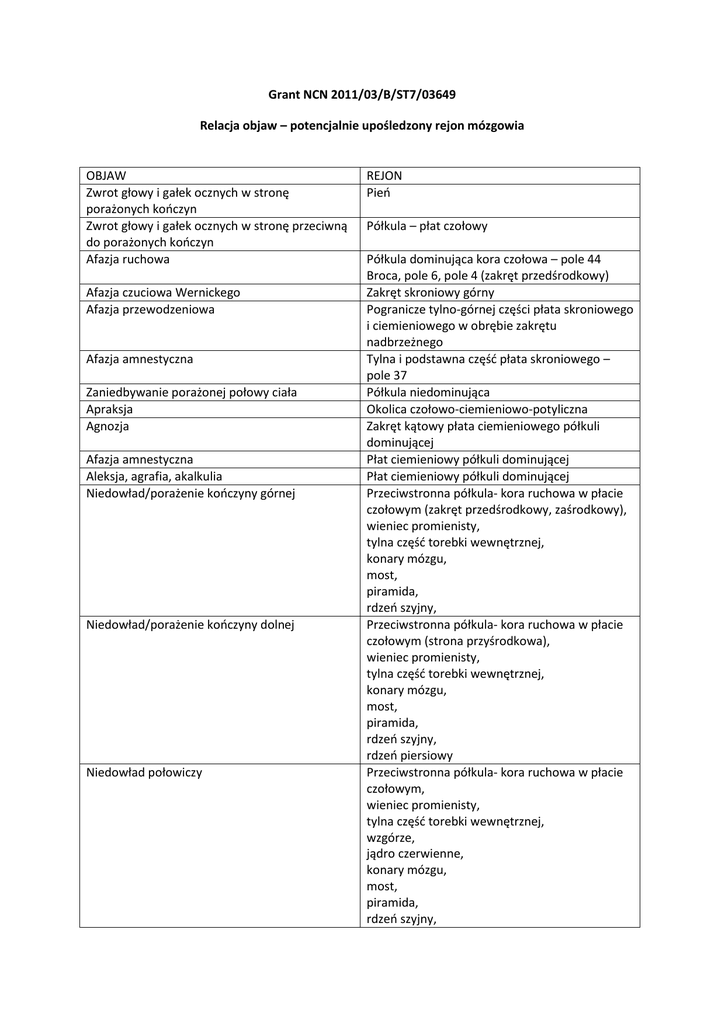 Grant NCN 2011/03/B/ST7/03649

Relacja objaw – potencjalnie upośledzony rejon mózgowia

| OBJAW | REJON |
|---|---|
| Zwrot głowy i gałek ocznych w stronę porażonych kończyn | Pień |
| Zwrot głowy i gałek ocznych w stronę przeciwną do porażonych kończyn | Półkula – płat czołowy |
| Afazja ruchowa | Półkula dominująca kora czołowa – pole 44 Broca, pole 6, pole 4 (zakręt przedśrodkowy) |
| Afazja czuciowa Wernickego | Zakręt skroniowy górny |
| Afazja przewodzeniowa | Pogranicze tylno-górnej części płata skroniowego i ciemieniowego w obrębie zakrętu nadbrzeżnego |
| Afazja amnestyczna | Tylna i podstawna część płata skroniowego – pole 37 |
| Zaniedbywanie porażonej połowy ciała | Półkula niedominująca |
| Apraksja | Okolica czołowo-ciemieniowo-potyliczna |
| Agnozja | Zakręt kątowy płata ciemieniowego półkuli dominującej |
| Afazja amnestyczna | Płat ciemieniowy półkuli dominującej |
| Aleksja, agrafia, akalkulia | Płat ciemieniowy półkuli dominującej |
| Niedowład/porażenie kończyny górnej | Przeciwstronna półkula- kora ruchowa w płacie czołowym (zakręt przedśrodkowy, zaśrodkowy), wieniec promienisty, tylna część torebki wewnętrznej, konary mózgu, most, piramida, rdzeń szyjny, |
| Niedowład/porażenie kończyny dolnej | Przeciwstronna półkula- kora ruchowa w płacie czołowym (strona przyśrodkowa), wieniec promienisty, tylna część torebki wewnętrznej, konary mózgu, most, piramida, rdzeń szyjny, rdzeń piersiowy |
| Niedowład połowiczy | Przeciwstronna półkula- kora ruchowa w płacie czołowym, wieniec promienisty, tylna część torebki wewnętrznej, wzgórze, jądro czerwienne, konary mózgu, most, piramida, rdzeń szyjny, |